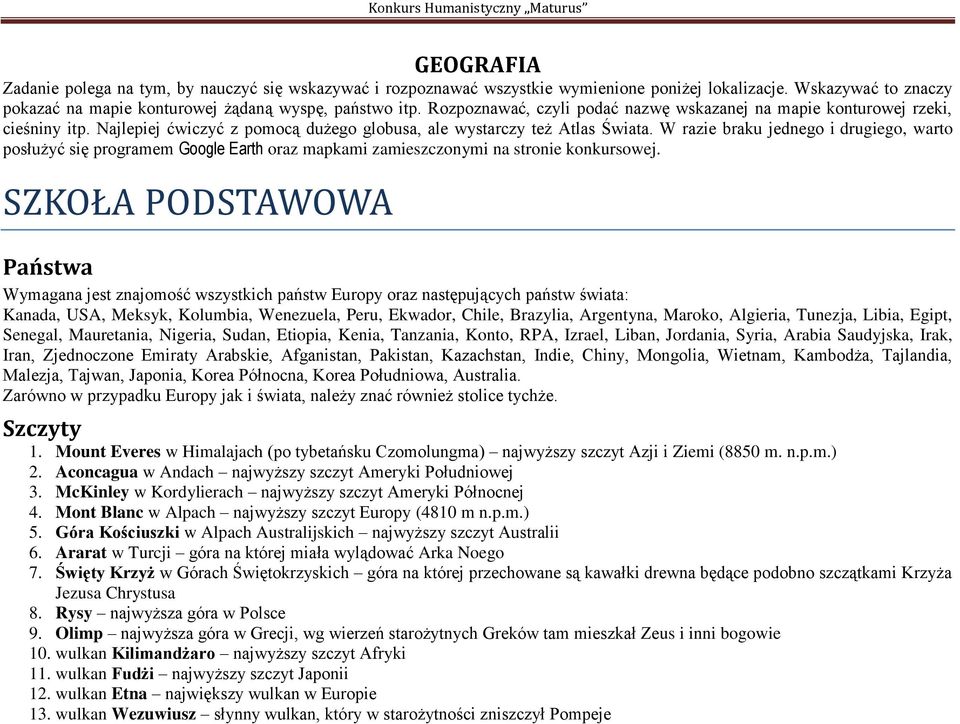 Konkurs Humanistyczny „Maturus"

GEOGRAFIA

Zadanie polega na tym, by nauczyć się wskazywać i rozpoznawać wszystkie wymienione poniżej lokalizacje. Wskazywać to znaczy pokazać na mapie konturowej żądaną wyspę, państwo itp. Rozpoznawać, czyli podać nazwę wskazanej na mapie konturowej rzeki, cieśniny itp. Najlepiej ćwiczyć z pomocą dużego globusa, ale wystarczy też Atlas Świata. W razie braku jednego i drugiego, warto posłużyć się programem Google Earth oraz mapkami zamieszczonymi na stronie konkursowej.

SZKOŁA PODSTAWOWA

Państwa

Wymagana jest znajomość wszystkich państw Europy oraz następujących państw świata:
Kanada, USA, Meksyk, Kolumbia, Wenezuela, Peru, Ekwador, Chile, Brazylia, Argentyna, Maroko, Algieria, Tunezja, Libia, Egipt, Senegal, Mauretania, Nigeria, Sudan, Etiopia, Kenia, Tanzania, Konto, RPA, Izrael, Liban, Jordania, Syria, Arabia Saudyjska, Irak, Iran, Zjednoczone Emiraty Arabskie, Afganistan, Pakistan, Kazachstan, Indie, Chiny, Mongolia, Wietnam, Kambodża, Tajlandia, Malezja, Tajwan, Japonia, Korea Północna, Korea Południowa, Australia.
Zarówno w przypadku Europy jak i świata, należy znać również stolice tychże.

Szczyty

1. Mount Everes w Himalajach (po tybetańsku Czomolungma) – najwyższy szczyt Azji i Ziemi (8850 m. n.p.m.)
2. Aconcagua w Andach – najwyższy szczyt Ameryki Południowej
3. McKinley w Kordylierach – najwyższy szczyt Ameryki Północnej
4. Mont Blanc w Alpach – najwyższy szczyt Europy (4810 m n.p.m.)
5. Góra Kościuszki w Alpach Australijskich – najwyższy szczyt Australii
6. Ararat w Turcji – góra na której miała wylądować Arka Noego
7. Święty Krzyż w Górach Świętokrzyskich – góra na której przechowane są kawałki drewna będące podobno szczątkami Krzyża Jezusa Chrystusa
8. Rysy – najwyższa góra w Polsce
9. Olimp – najwyższa góra w Grecji, wg wierzeń starożytnych Greków tam mieszkał Zeus i inni bogowie
10. wulkan Kilimandżaro – najwyższy szczyt Afryki
11. wulkan Fudżi – najwyższy szczyt Japonii
12. wulkan Etna – największy wulkan w Europie
13. wulkan Wezuwiusz – słynny wulkan, który w starożytności zniszczył Pompeje